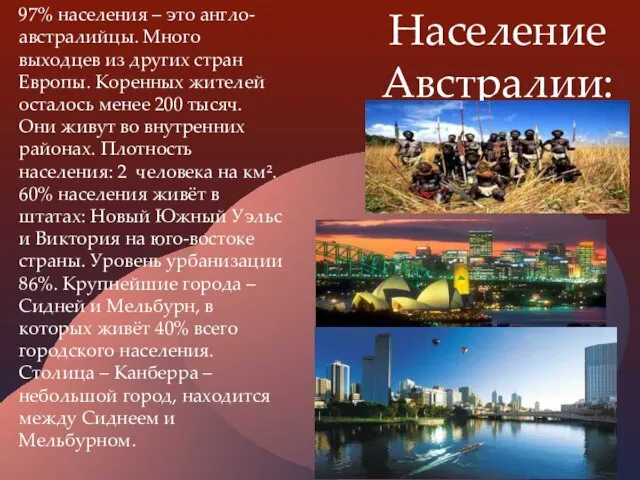 Население Австралии:

97% населения – это англо-австралийцы. Много выходцев из других стран Европы. Коренных жителей осталось менее 200 тысяч. Они живут во внутренних районах. Плотность населения: 2 человека на км². 60% населения живёт в штатах: Новый Южный Уэльс и Виктория на юго-востоке страны. Уровень урбанизации 86%. Крупнейшие города – Сидней и Мельбурн, в которых живёт 40% всего городского населения. Столица – Канберра – небольшой город, находится между Сиднеем и Мельбурном.